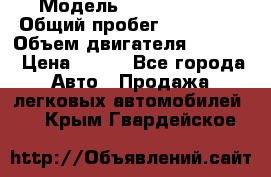 Модель
Общий пробег
Объем двигателя
Цена Все города
Авто Продажа легковых автомобилей Крым Гвардейское

http://Объявлений.сайт